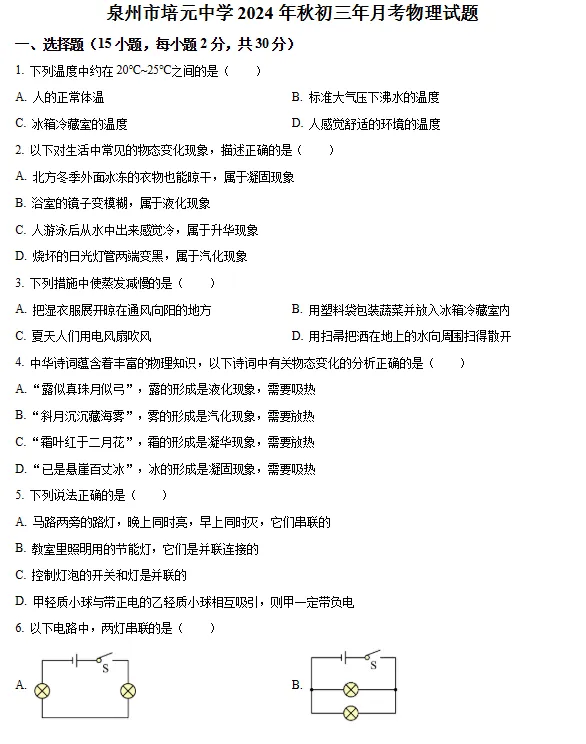 泉州市培元中学 2024 年秋初三年月考物理试题

一、选择题（15 小题，每小题 2 分，共 30 分）

1. 下列温度中约在 20℃~25℃之间的是（　　）

A. 人的正常体温

B. 标准大气压下沸水的温度

C. 冰箱冷藏室的温度

D. 人感觉舒适的环境的温度

2. 以下对生活中常见的物态变化现象，描述正确的是（　　）

A. 北方冬季外面冰冻的衣物也能晾干，属于凝固现象

B. 浴室的镜子变模糊，属于液化现象

C. 人游泳后从水中出来感觉冷，属于升华现象

D. 烧坏的日光灯管两端变黑，属于汽化现象

3. 下列措施中使蒸发减慢的是（　　）

A. 把湿衣服展开晾在通风向阳的地方

B. 用塑料袋包装蔬菜并放入冰箱冷藏室内

C. 夏天人们用电风扇吹风

D. 用扫帚把洒在地上的水向周围扫得散开

4. 中华诗词蕴含着丰富的物理知识，以下诗词中有关物态变化的分析正确的是（　　）

A. “露似真珠月似弓”，露的形成是液化现象，需要吸热

B. “斜月沉沉藏海雾”，雾的形成是汽化现象，需要放热

C. “霜叶红于二月花”，霜的形成是凝华现象，需要放热

D. “已是悬崖百丈冰”，冰的形成是凝固现象，需要吸热

5. 下列说法正确的是（　　）

A. 马路两旁的路灯，晚上同时亮，早上同时灭，它们串联的

B. 教室里照明用的节能灯，它们是并联连接的

C. 控制灯泡的开关和灯是并联的

D. 甲轻质小球与带正电的乙轻质小球相互吸引，则甲一定带负电

6. 以下电路中，两灯串联的是（　　）

A. S

B. S